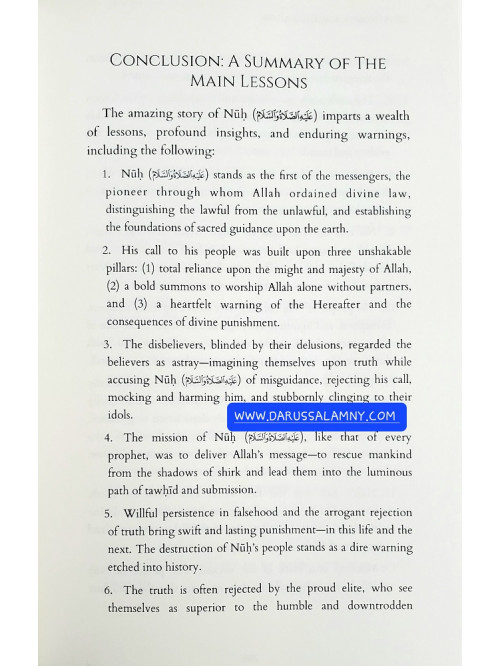 CONCLUSION: A SUMMARY OF THE MAIN LESSONS

The amazing story of Nūḥ (عَلَيْهِ الصَّلَاةُ وَالسَّلَامُ) imparts a wealth of lessons, profound insights, and enduring warnings, including the following:

1. Nūḥ (عَلَيْهِ الصَّلَاةُ وَالسَّلَامُ) stands as the first of the messengers, the pioneer through whom Allah ordained divine law, distinguishing the lawful from the unlawful, and establishing the foundations of sacred guidance upon the earth.

2. His call to his people was built upon three unshakable pillars: (1) total reliance upon the might and majesty of Allah, (2) a bold summons to worship Allah alone without partners, and (3) a heartfelt warning of the Hereafter and the consequences of divine punishment.

3. The disbelievers, blinded by their delusions, regarded the believers as astray—imagining themselves upon truth while accusing Nūḥ (عَلَيْهِ الصَّلَاةُ وَالسَّلَامُ) of misguidance, rejecting his call, mocking and harming him, and stubbornly clinging to their idols.

WWW.DARUSSALAMNY.COM

4. The mission of Nūḥ (عَلَيْهِ الصَّلَاةُ وَالسَّلَامُ), like that of every prophet, was to deliver Allah's message—to rescue mankind from the shadows of shirk and lead them into the luminous path of tawḥīd and submission.

5. Willful persistence in falsehood and the arrogant rejection of truth bring swift and lasting punishment—in this life and the next. The destruction of Nūḥ's people stands as a dire warning etched into history.

6. The truth is often rejected by the proud elite, who see themselves as superior to the humble and downtrodden